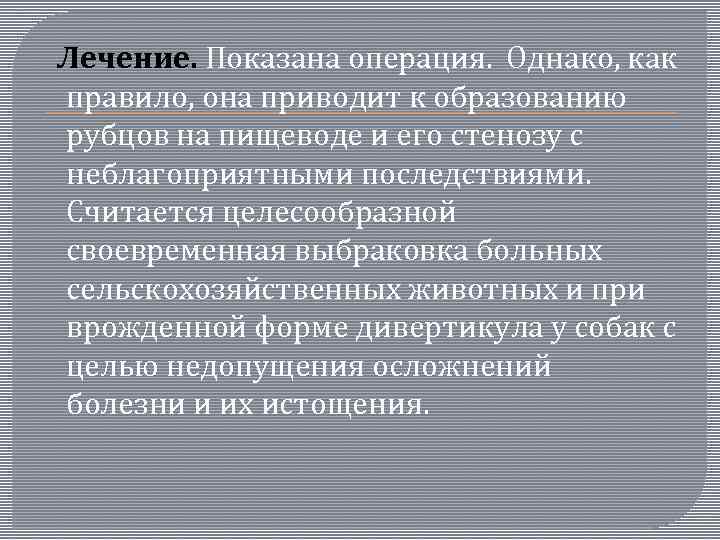 Лечение. Показана операция. Однако, как правило, она приводит к образованию рубцов на пищеводе и его стенозу с неблагоприятными последствиями. Считается целесообразной своевременная выбраковка больных сельскохозяйственных животных и при врожденной форме дивертикула у собак с целью недопущения осложнений болезни и их истощения.